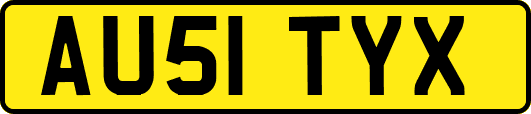 AU51 TYX